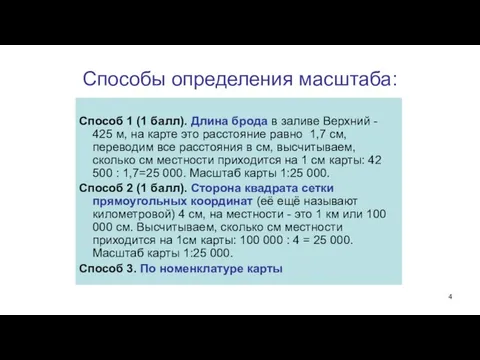 Способы определения масштаба:

Способ 1 (1 балл). Длина брода в заливе Верхний - 425 м, на карте это расстояние равно 1,7 см, переводим все расстояния в см, высчитываем, сколько см местности приходится на 1 см карты: 42 500 : 1,7=25 000. Масштаб карты 1:25 000.

Способ 2 (1 балл). Сторона квадрата сетки прямоугольных координат (её ещё называют километровой) 4 см, на местности - это 1 км или 100 000 см. Высчитываем, сколько см местности приходится на 1см карты: 100 000 : 4 = 25 000. Масштаб карты 1:25 000.

Способ 3. По номенклатуре карты

4